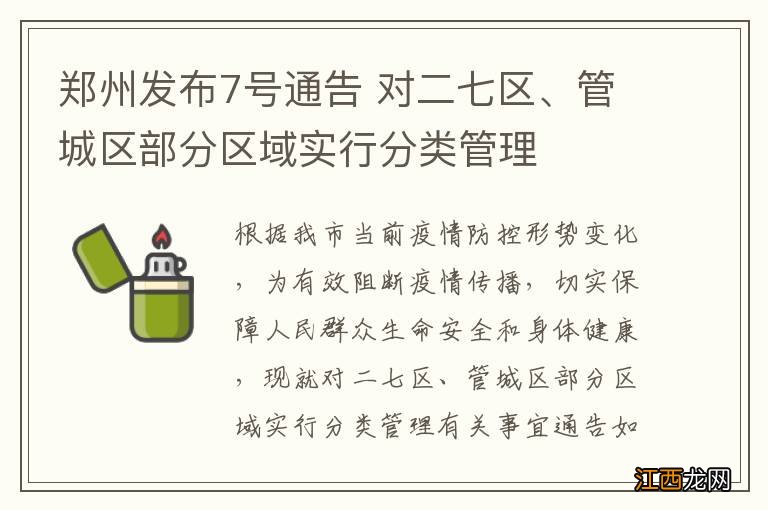 郑州发布7号通告 对二七区、管城区部分区域实行分类管理

根据我市当前疫情防控形势变化，为有效阻断疫情传播，切实保障人民群众生命安全和身体健康，现就对二七区、管城区部分区域实行分类管理有关事宜通告如

江西龙网